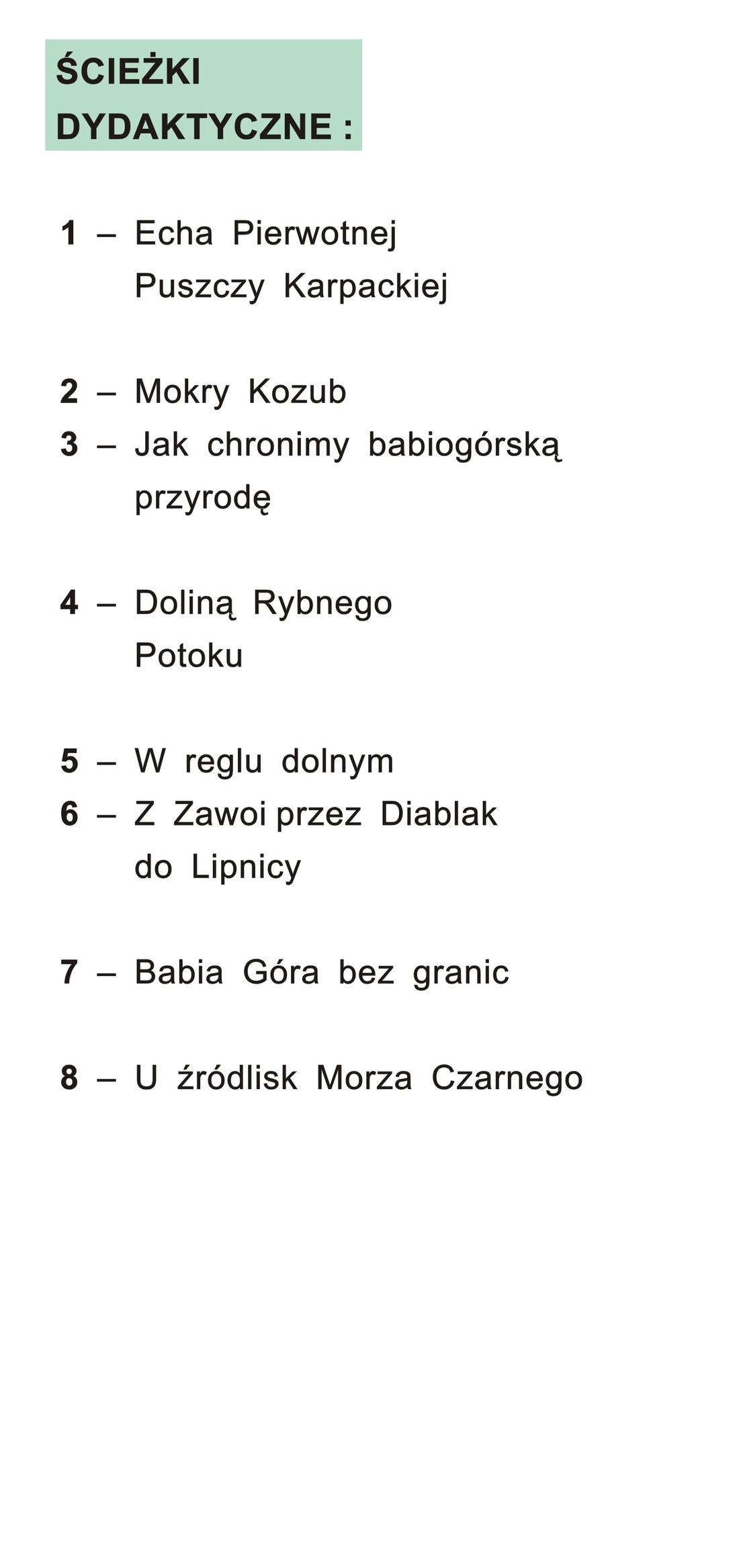 ŚCIEŻKI DYDAKTYCZNE :

1 – Echa Pierwotnej Puszczy Karpackiej

2 – Mokry Kozub
3 – Jak chronimy babiogórską przyrodę

4 – Doliną Rybnego Potoku

5 – W reglu dolnym
6 – Z Zawoi przez Diablak do Lipnicy

7 – Babia Góra bez granic

8 – U źródlisk Morza Czarnego